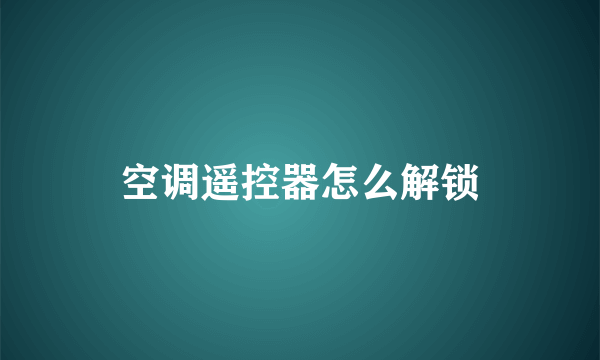 空调遥控器怎么解锁